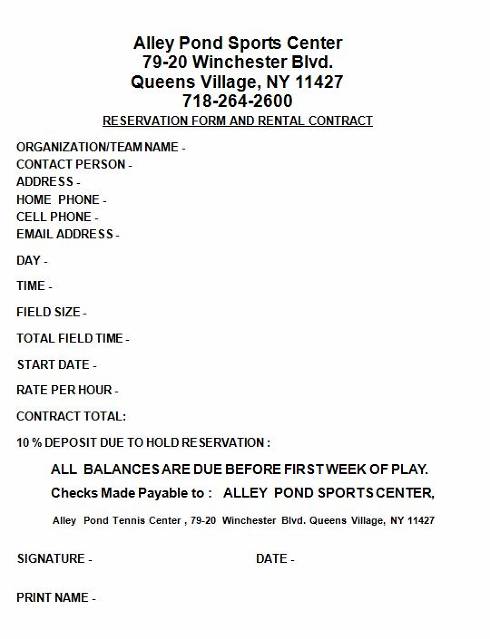 Alley Pond Sports Center
79-20 Winchester Blvd.
Queens Village, NY 11427
718-264-2600

RESERVATION FORM AND RENTAL CONTRACT

ORGANIZATION/TEAM NAME -
CONTACT PERSON -
ADDRESS -
HOME PHONE -
CELL PHONE -
EMAIL ADDRESS -

DAY -

TIME -

FIELD SIZE -

TOTAL FIELD TIME -

START DATE -

RATE PER HOUR -

CONTRACT TOTAL:

10 % DEPOSIT DUE TO HOLD RESERVATION :

ALL BALANCES ARE DUE BEFORE FIRST WEEK OF PLAY.

Checks Made Payable to : ALLEY POND SPORTS CENTER,

Alley Pond Tennis Center , 79-20 Winchester Blvd. Queens Village, NY 11427

SIGNATURE -

DATE -

PRINT NAME -